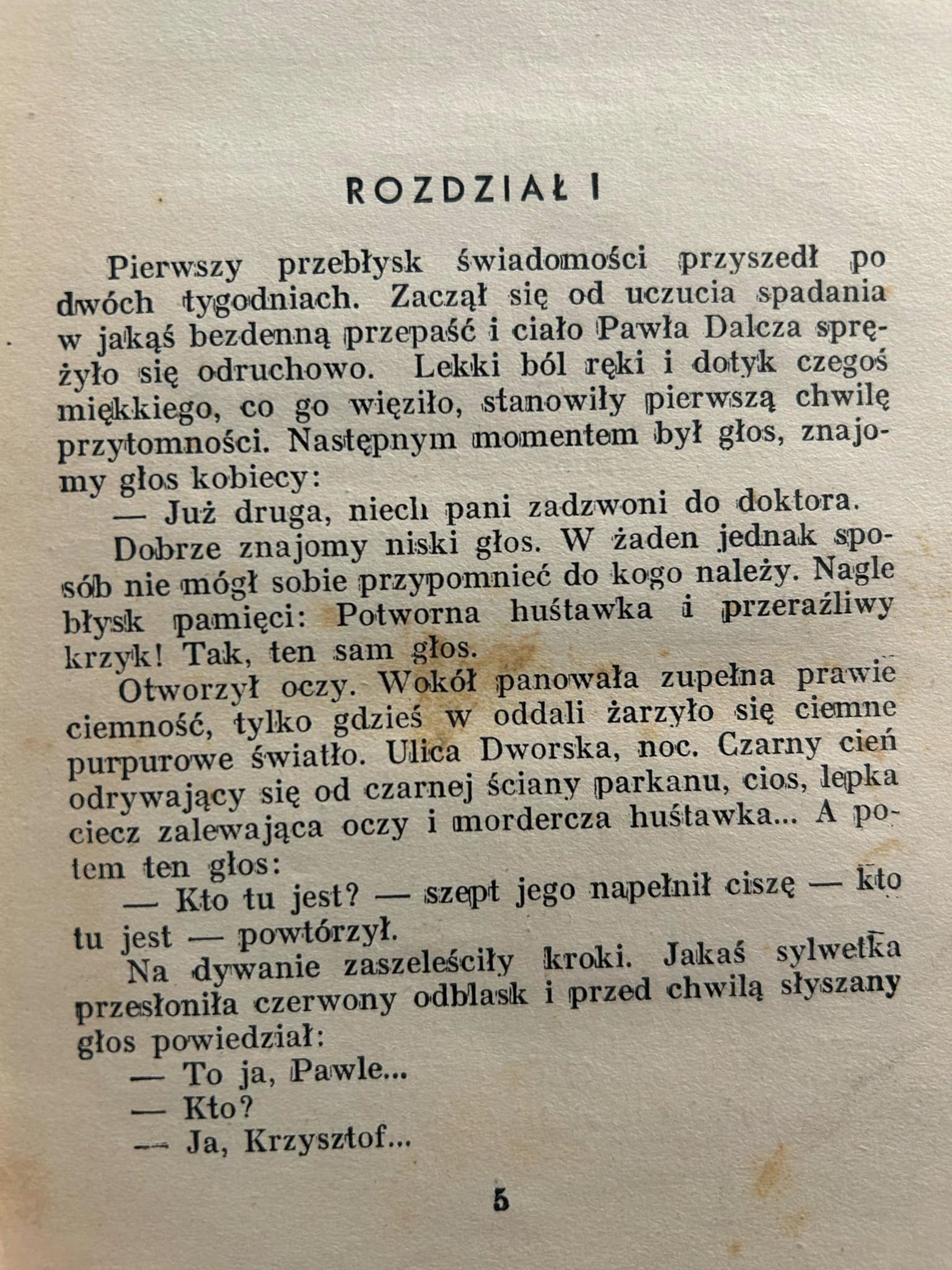 ROZDZIAŁ I

Pierwszy przebłysk świadomości przyszedł po dwóch tygodniach. Zaczął się od uczucia spadania w jakąś bezdenną przepaść i ciało Pawła Dalcza sprężyło się odruchowo. Lekki ból ręki i dotyk czegoś miękkiego, co go więziło, stanowiły pierwszą chwilę przytomności. Następnym momentem był głos, znajomy głos kobiecy:

— Już druga, niech pani zadzwoni do doktora.

Dobrze znajomy niski głos. W żaden jednak sposób nie mógł sobie przypomnieć do kogo należy. Nagle błysk pamięci: Potworna huśtawka i przeraźliwy krzyk! Tak, ten sam głos.

Otworzył oczy. Wokół panowała zupełna prawie ciemność, tylko gdzieś w oddali żarzyło się ciemne purpurowe światło. Ulica Dworska, noc. Czarny cień odrywający się od czarnej ściany parkanu, cios, lepka ciecz zalewająca oczy i mordercza huśtawka... A potem ten głos:

— Kto tu jest? — szept jego napełnił ciszę — kto tu jest — powtórzył.

Na dywanie zaszeleściły kroki. Jakaś sylwetka przesłoniła czerwony odblask i przed chwilą słyszany głos powiedział:

— To ja, Pawle...

— Kto?

— Ja, Krzysztof...

5